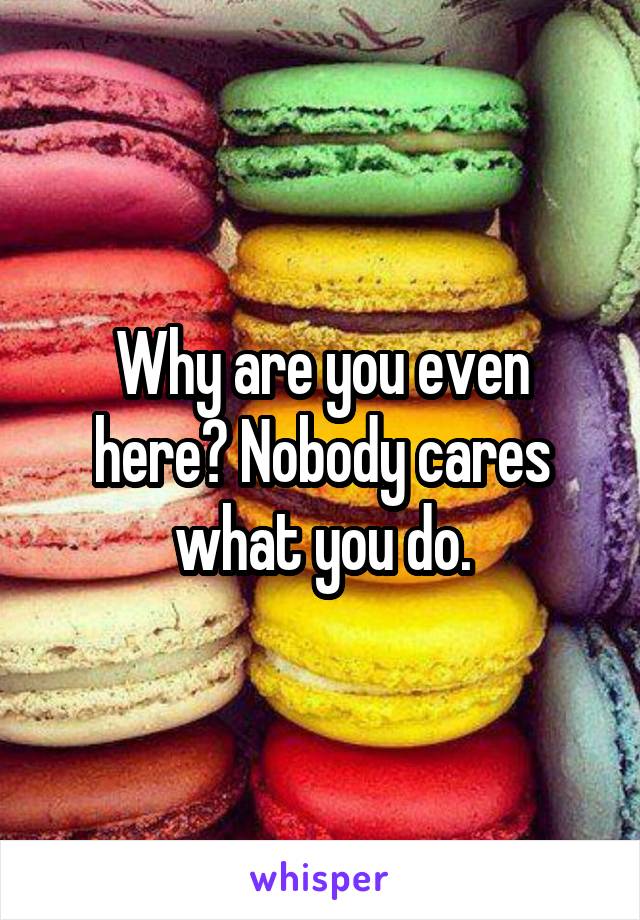 Why are you even here? Nobody cares what you do.

whisper